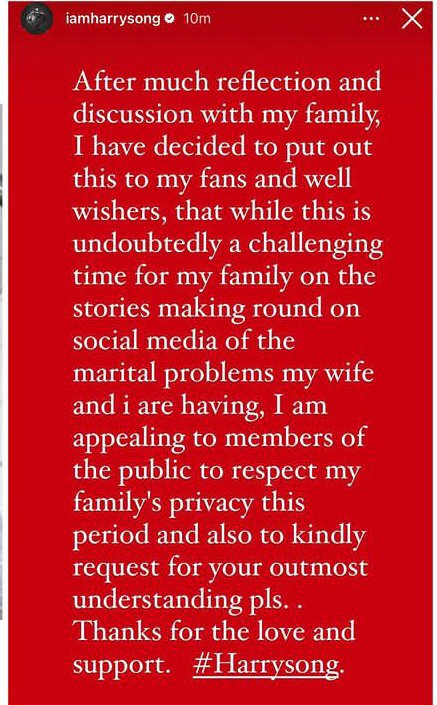 iamharrysong 10m

After much reflection and discussion with my family, I have decided to put out this to my fans and well wishers, that while this is undoubtedly a challenging time for my family on the stories making round on social media of the marital problems my wife and i are having, I am appealing to members of the public to respect my family's privacy this period and also to kindly request for your outmost understanding pls. . Thanks for the love and support. #Harrysong.